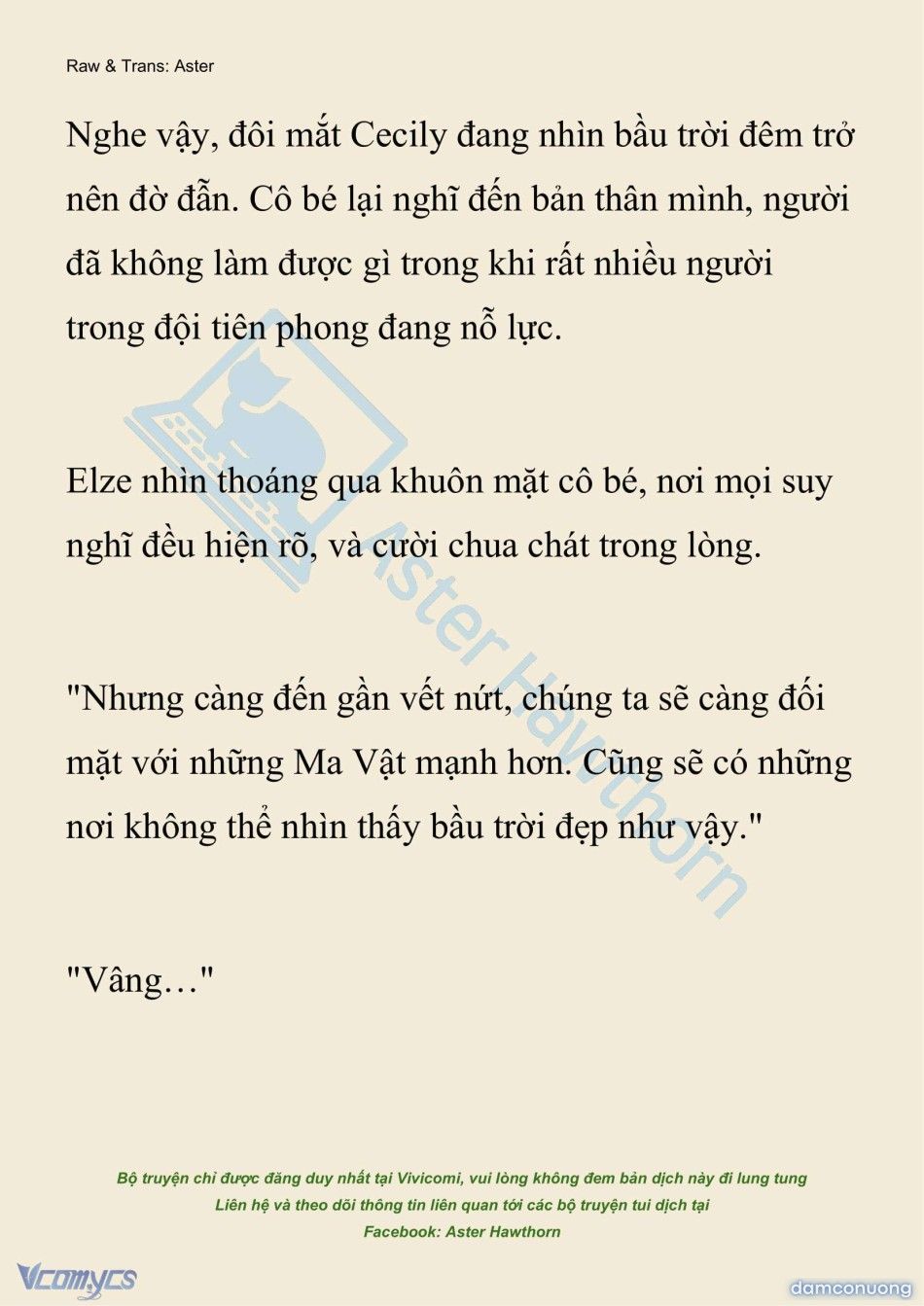 Raw & Trans: Aster

Nghe vậy, đôi mắt Cecily đang nhìn bầu trời đêm trở nên đờ đẫn. Cô bé lại nghĩ đến bản thân mình, người đã không làm được gì trong khi rất nhiều người trong đội tiên phong đang nỗ lực.

Elze nhìn thoáng qua khuôn mặt cô bé, nơi mọi suy nghĩ đều hiện rõ, và cười chua chát trong lòng.

"Nhưng càng đến gần vết nứt, chúng ta sẽ càng đối mặt với những Ma Vật mạnh hơn. Cũng sẽ có những nơi không thể nhìn thấy bầu trời đẹp như vậy."

"Vâng…"

Aster Hawthorn

Bộ truyện chỉ được đăng duy nhất tại Vivicomi, vui lòng không đem bản dịch này đi lung tung
Liên hệ và theo dõi thông tin liên quan tới các bộ truyện tui dịch tại
Facebook: Aster Hawthorn

Vcomycs

damconuong